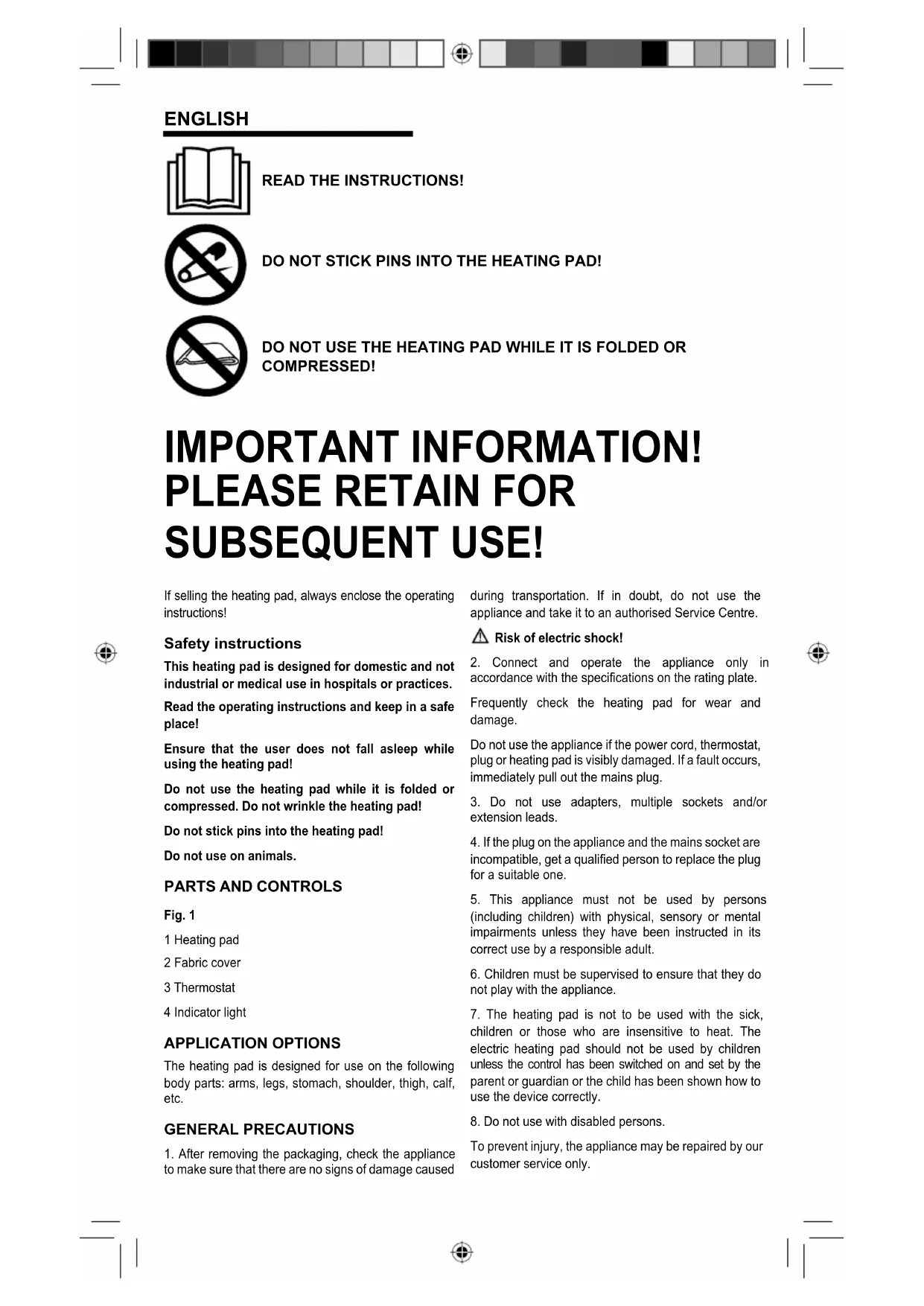 ENGLISH

READ THE INSTRUCTIONS!

DO NOT STICK PINS INTO THE HEATING PAD!

DO NOT USE THE HEATING PAD WHILE IT IS FOLDED OR COMPRESSED!

IMPORTANT INFORMATION! PLEASE RETAIN FOR SUBSEQUENT USE!

If selling the heating pad, always enclose the operating instructions!

Safety instructions

This heating pad is designed for domestic and not industrial or medical use in hospitals or practices.

Read the operating instructions and keep in a safe place!

Ensure that the user does not fall asleep while using the heating pad!

Do not use the heating pad while it is folded or compressed. Do not wrinkle the heating pad!

Do not stick pins into the heating pad!

Do not use on animals.

PARTS AND CONTROLS

Fig. 1

1 Heating pad

2 Fabric cover

3 Thermostat

4 Indicator light

APPLICATION OPTIONS

The heating pad is designed for use on the following body parts: arms, legs, stomach, shoulder, thigh, calf, etc.

GENERAL PRECAUTIONS

1. After removing the packaging, check the appliance to make sure that there are no signs of damage caused during transportation. If in doubt, do not use the appliance and take it to an authorised Service Centre.

Risk of electric shock!

2. Connect and operate the appliance only in accordance with the specifications on the rating plate.

Frequently check the heating pad for wear and damage.

Do not use the appliance if the power cord, thermostat, plug or heating pad is visibly damaged. If a fault occurs, immediately pull out the mains plug.

3. Do not use adapters, multiple sockets and/or extension leads.

4. If the plug on the appliance and the mains socket are incompatible, get a qualified person to replace the plug for a suitable one.

5. This appliance must not be used by persons (including children) with physical, sensory or mental impairments unless they have been instructed in its correct use by a responsible adult.

6. Children must be supervised to ensure that they do not play with the appliance.

7. The heating pad is not to be used with the sick, children or those who are insensitive to heat. The electric heating pad should not be used by children unless the control has been switched on and set by the parent or guardian or the child has been shown how to use the device correctly.

8. Do not use with disabled persons.

To prevent injury, the appliance may be repaired by our customer service only.